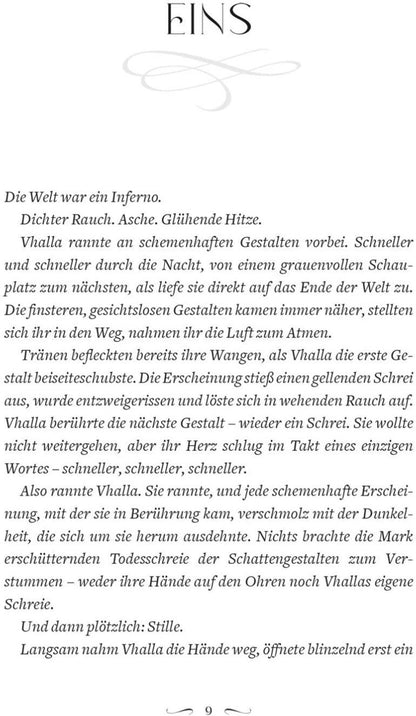 EINS

Die Welt war ein Inferno.

Dichter Rauch. Asche. Glühende Hitze.

Vhalla rannte an schemenhaften Gestalten vorbei. Schneller und schneller durch die Nacht, von einem grauenvollen Schauplatz zum nächsten, als liefe sie direkt auf das Ende der Welt zu. Die finsteren, gesichtslosen Gestalten kamen immer näher, stellten sich ihr in den Weg, nahmen ihr die Luft zum Atmen.

Tränen befleckten bereits ihre Wangen, als Vhalla die erste Gestalt beiseiteschubste. Die Erscheinung stieß einen gellenden Schrei aus, wurde entzweigerissen und löste sich in wehenden Rauch auf. Vhalla berührte die nächste Gestalt – wieder ein Schrei. Sie wollte nicht weitergehen, aber ihr Herz schlug im Takt eines einzigen Wortes – schneller, schneller, schneller.

Also rannte Vhalla. Sie rannte, und jede schemenhafte Erscheinung, mit der sie in Berührung kam, verschmolz mit der Dunkelheit, die sich um sie herum ausdehnte. Nichts brachte die Mark erschütternden Todesschreie der Schattengestalten zum Verstummen – weder ihre Hände auf den Ohren noch Vhallas eigene Schreie.

Und dann plötzlich: Stille.

Langsam nahm Vhalla die Hände weg, öffnete blinzelnd erst ein

9